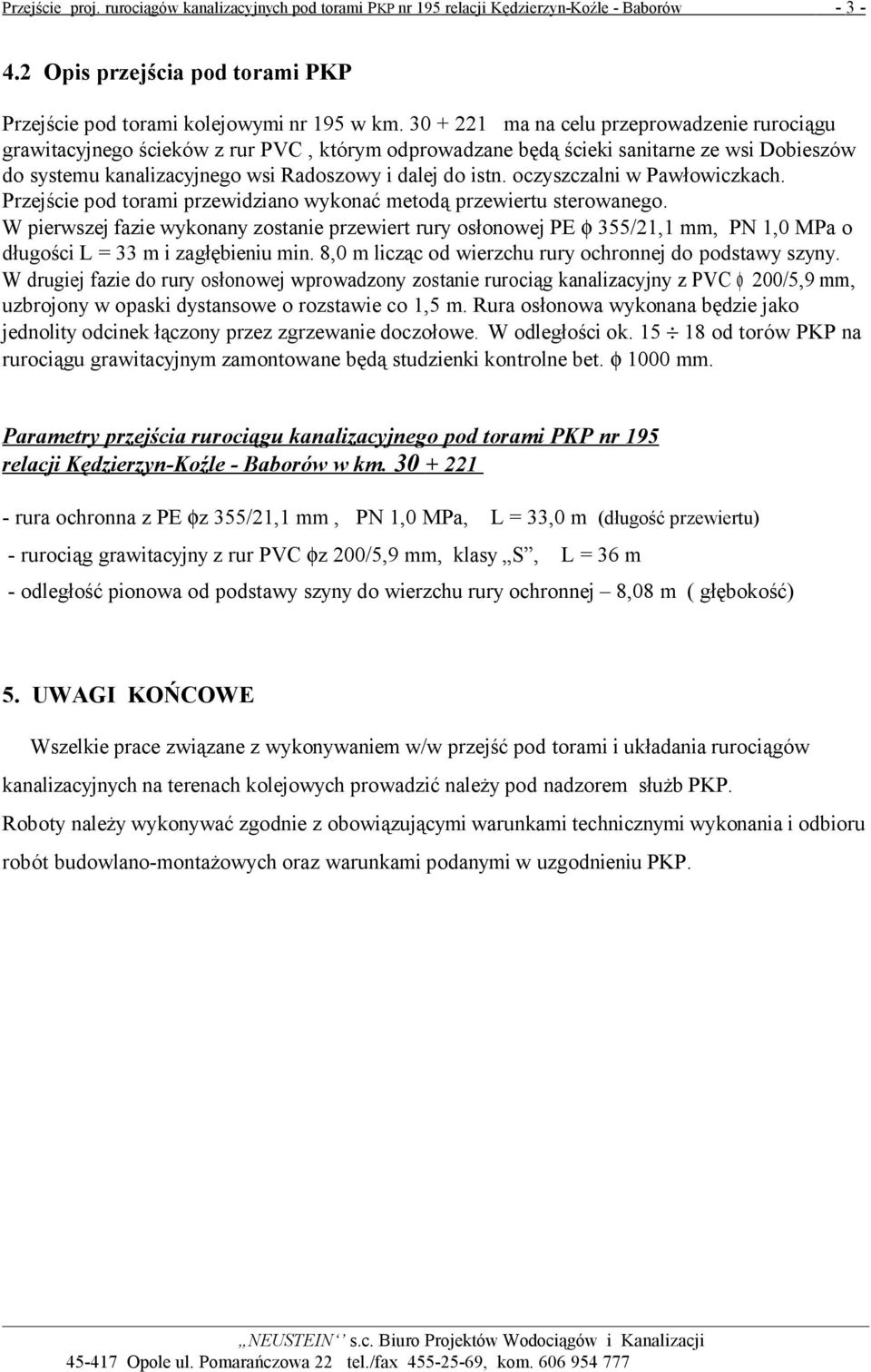 Przejście proj. rurociągów kanalizacyjnych pod torami PKP nr 195 relacji Kędzierzyn-Koźle - Baborów - 3 -

4.2 Opis przejścia pod torami PKP

Przejście pod torami kolejowymi nr 195 w km. 30 + 221 ma na celu przeprowadzenie rurociągu grawitacyjnego ścieków z rur PVC , którym odprowadzane będą ścieki sanitarne ze wsi Dobieszów do systemu kanalizacyjnego wsi Radoszowy i dalej do istn. oczyszczalni w Pawłowiczkach. Przejście pod torami przewidziano wykonać metodą przewiertu sterowanego. W pierwszej fazie wykonany zostanie przewiert rury osłonowej PE $\phi$ 355/21,1 mm, PN 1,0 MPa o długości L = 33 m i zagłębieniu min. 8,0 m licząc od wierzchu rury ochronnej do podstawy szyny. W drugiej fazie do rury osłonowej wprowadzony zostanie rurociąg kanalizacyjny z PVC $\phi$ 200/5,9 mm, uzbrojony w opaski dystansowe o rozstawie co 1,5 m. Rura osłonowa wykonana będzie jako jednolity odcinek łączony przez zgrzewanie doczołowe. W odległości ok. 15 $\div$ 18 od torów PKP na rurociągu grawitacyjnym zamontowane będą studzienki kontrolne bet. $\phi$ 1000 mm.

Parametry przejścia rurociągu kanalizacyjnego pod torami PKP nr 195 relacji Kędzierzyn-Koźle - Baborów w km. 30 + 221

- rura ochronna z PE $\phi$z 355/21,1 mm , PN 1,0 MPa, L = 33,0 m (długość przewiertu)

- rurociąg grawitacyjny z rur PVC $\phi$z 200/5,9 mm, klasy „S”, L = 36 m

- odległość pionowa od podstawy szyny do wierzchu rury ochronnej – 8,08 m ( głębokość)

5. UWAGI KOŃCOWE

Wszelkie prace związane z wykonywaniem w/w przejść pod torami i układania rurociągów kanalizacyjnych na terenach kolejowych prowadzić należy pod nadzorem służb PKP.
Roboty należy wykonywać zgodnie z obowiązującymi warunkami technicznymi wykonania i odbioru robót budowlano-montażowych oraz warunkami podanymi w uzgodnieniu PKP.

„NEUSTEIN‘‘ s.c. Biuro Projektów Wodociągów i Kanalizacji
45-417 Opole ul. Pomarańczowa 22 tel./fax 455-25-69, kom. 606 954 777